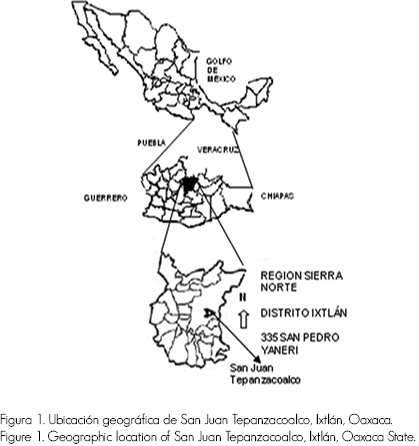 GOLFO DE MEXICO

PUEBLA

VERACRUZ

GUERRERO

CHIAPAS

REGION SIERRA NORTE

N

DISTRITO IXTLÁN

335 SAN PEDRO YANERI

San Juan Tepanzacoalco

Figura 1. Ubicación geográfica de San Juan Tepanzacoalco, Ixtlán, Oaxaca.
Figure 1. Geographic location of San Juan Tepanzacoalco, Ixtlán, Oaxaca State.